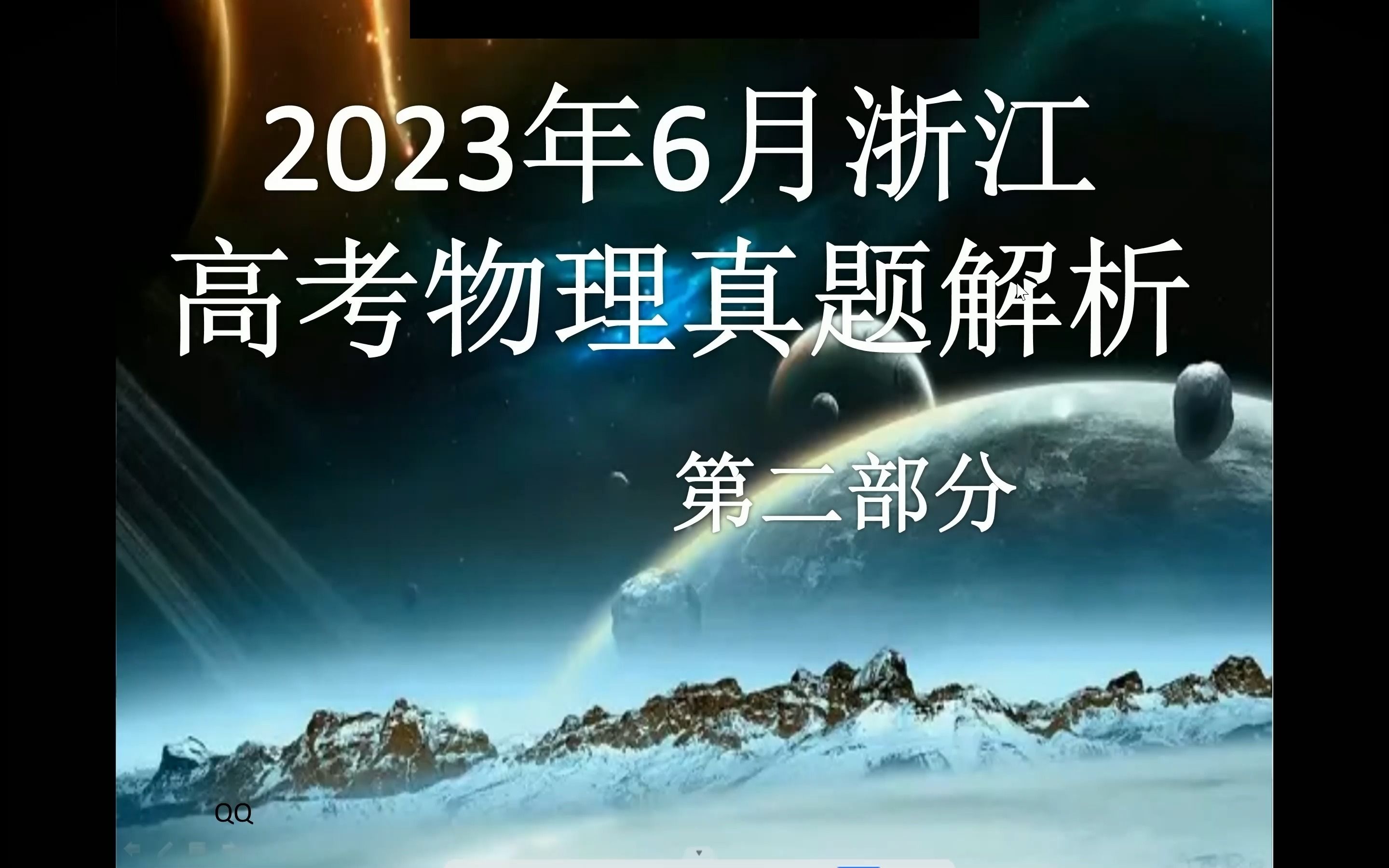 2023年6月浙江
高考物理真题解析

第二部分

QQ